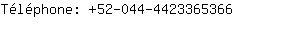 Téléphone: +52-044-4423365366